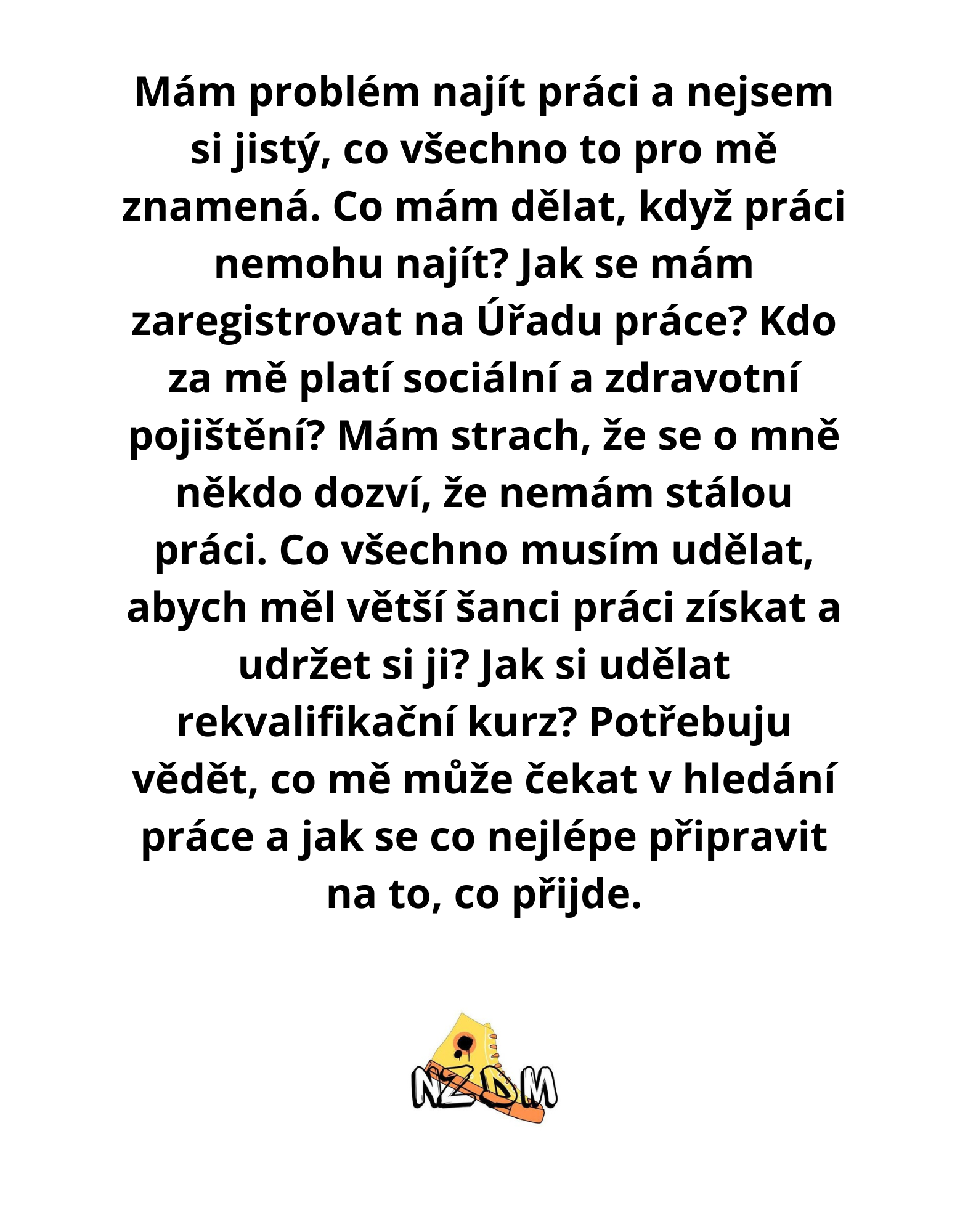 Mám problém najít práci a nejsem si jistý, co všechno to pro mě znamená. Co mám dělat, když práci nemohu najít? Jak se mám zaregistrovat na Úřadu práce? Kdo za mě platí sociální a zdravotní pojištění? Mám strach, že se o mně někdo dozví, že nemám stálou práci. Co všechno musím udělat, abych měl větší šanci práci získat a udržet si ji? Jak si udělat rekvalifikační kurz? Potřebuju vědět, co mě může čekat v hledání práce a jak se co nejlépe připravit na to, co přijde.

NZDM